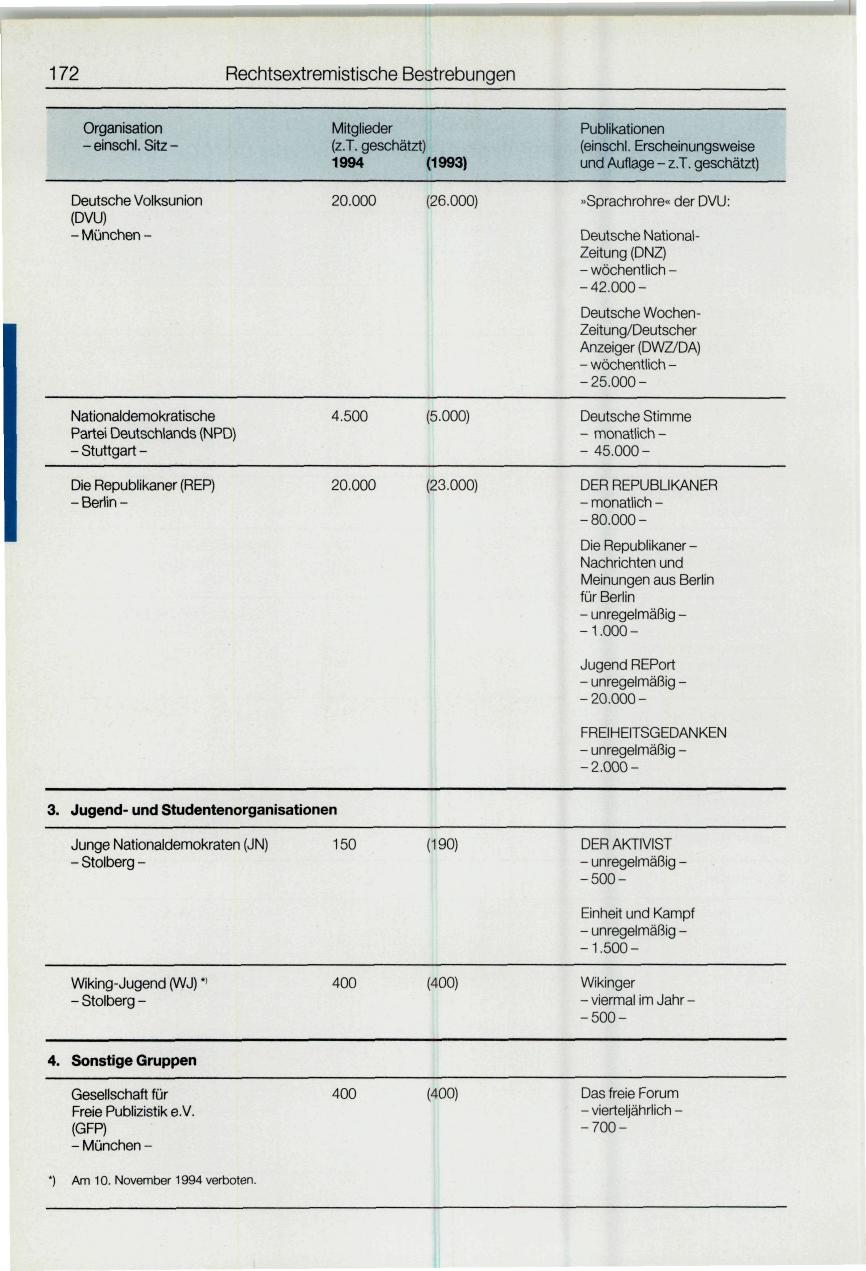 172 Rechtsextremistische Bestrebungen

| Organisation – einschl. Sitz – | Mitglieder (z.T. geschätzt) **1994** | **(1993)** | Publikationen (einschl. Erscheinungsweise und Auflage – z.T. geschätzt) |
|---|---|---|---|
| Deutsche Volksunion (DVU) – München – | 20.000 | (26.000) | »Sprachrohre« der DVU: Deutsche National-Zeitung (DNZ) – wöchentlich – – 42.000 – Deutsche Wochen-Zeitung/Deutscher Anzeiger (DWZ/DA) – wöchentlich – – 25.000 – |
| Nationaldemokratische Partei Deutschlands (NPD) – Stuttgart – | 4.500 | (5.000) | Deutsche Stimme – monatlich – – 45.000 – |
| Die Republikaner (REP) – Berlin – | 20.000 | (23.000) | DER REPUBLIKANER – monatlich – – 80.000 – Die Republikaner – Nachrichten und Meinungen aus Berlin für Berlin – unregelmäßig – – 1.000 – Jugend REPort – unregelmäßig – – 20.000 – FREIHEITSGEDANKEN – unregelmäßig – – 2.000 – |
| **3. Jugend- und Studentenorganisationen** | | | |
| Junge Nationaldemokraten (JN) – Stolberg – | 150 | (190) | DER AKTIVIST – unregelmäßig – – 500 – Einheit und Kampf – unregelmäßig – – 1.500 – |
| Wiking-Jugend (WJ) *) – Stolberg – | 400 | (400) | Wikinger – viermal im Jahr – – 500 – |
| **4. Sonstige Gruppen** | | | |
| Gesellschaft für Freie Publizistik e.V. (GFP) – München – | 400 | (400) | Das freie Forum – vierteljährlich – – 700 – |

*) Am 10. November 1994 verboten.